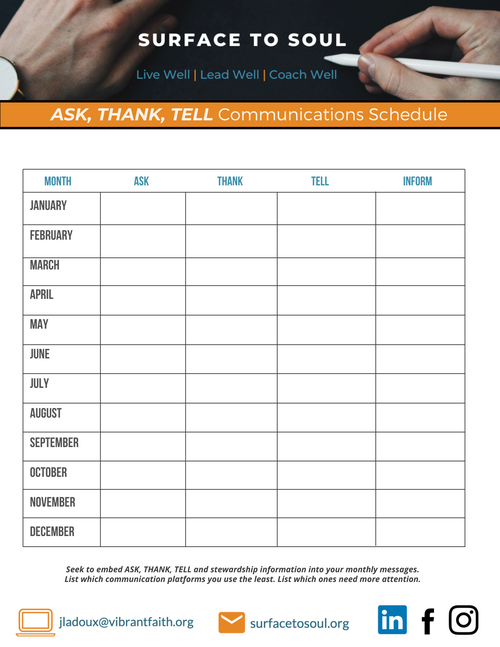 SURFACE TO SOUL

Live Well | Lead Well | Coach Well

ASK, THANK, TELL Communications Schedule

| MONTH | ASK | THANK | TELL | INFORM |
|---|---|---|---|---|
| JANUARY | | | | |
| FEBRUARY | | | | |
| MARCH | | | | |
| APRIL | | | | |
| MAY | | | | |
| JUNE | | | | |
| JULY | | | | |
| AUGUST | | | | |
| SEPTEMBER | | | | |
| OCTOBER | | | | |
| NOVEMBER | | | | |
| DECEMBER | | | | |

Seek to embed ASK, THANK, TELL and stewardship information into your monthly messages. List which communication platforms you use the least. List which ones need more attention.

jladoux@vibrantfaith.org

surfacetosoul.org

in

f